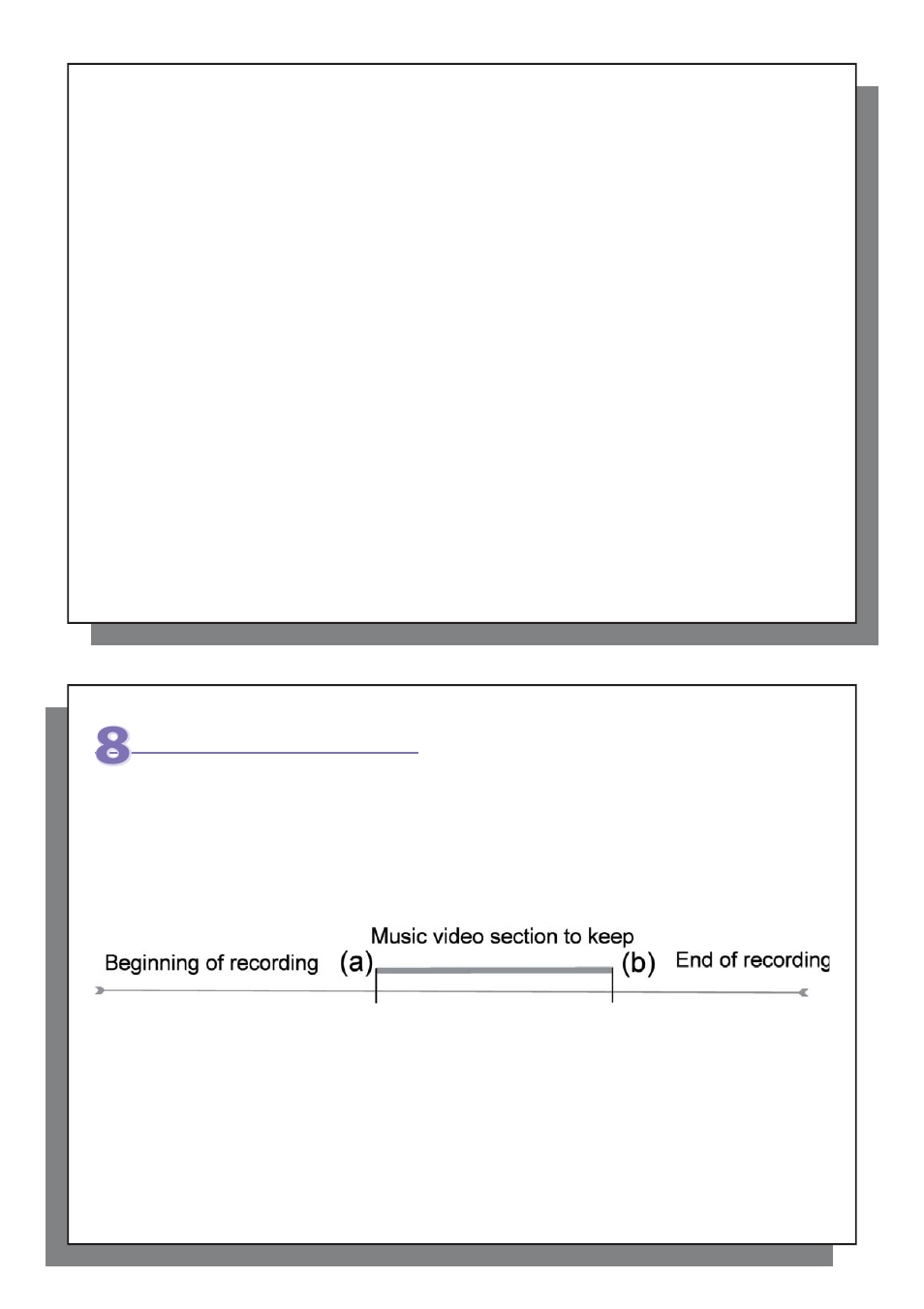 8

Music video section to keep

Beginning of recording (a) (b) End of recording